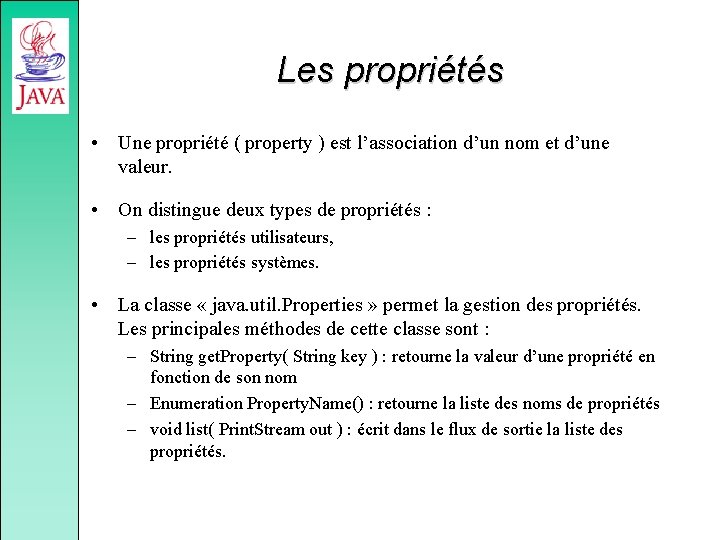 JAVA

Les propriétés

• Une propriété ( property ) est l'association d'un nom et d'une valeur.

• On distingue deux types de propriétés :
– les propriétés utilisateurs,
– les propriétés systèmes.

• La classe « java.util.Properties » permet la gestion des propriétés. Les principales méthodes de cette classe sont :
– String getProperty( String key ) : retourne la valeur d'une propriété en fonction de son nom
– Enumeration PropertyName() : retourne la liste des noms de propriétés
– void list( PrintStream out ) : écrit dans le flux de sortie la liste des propriétés.